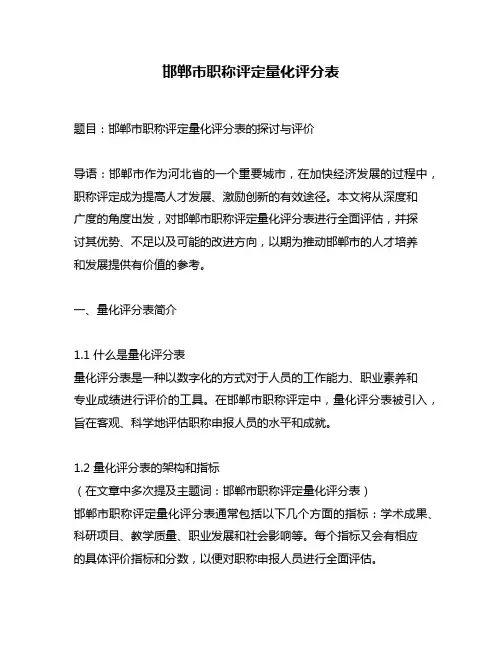 邯郸市职称评定量化评分表

题目：邯郸市职称评定量化评分表的探讨与评价

导语：邯郸市作为河北省的一个重要城市，在加快经济发展的过程中，职称评定成为提高人才发展、激励创新的有效途径。本文将从深度和广度的角度出发，对邯郸市职称评定量化评分表进行全面评估，并探讨其优势、不足以及可能的改进方向，以期为推动邯郸市的人才培养和发展提供有价值的参考。

一、量化评分表简介

1.1 什么是量化评分表
量化评分表是一种以数字化的方式对于人员的工作能力、职业素养和专业成绩进行评价的工具。在邯郸市职称评定中，量化评分表被引入，旨在客观、科学地评估职称申报人员的水平和成就。

1.2 量化评分表的架构和指标
（在文章中多次提及主题词：邯郸市职称评定量化评分表）
邯郸市职称评定量化评分表通常包括以下几个方面的指标：学术成果、科研项目、教学质量、职业发展和社会影响等。每个指标又会有相应的具体评价指标和分数，以便对职称申报人员进行全面评估。